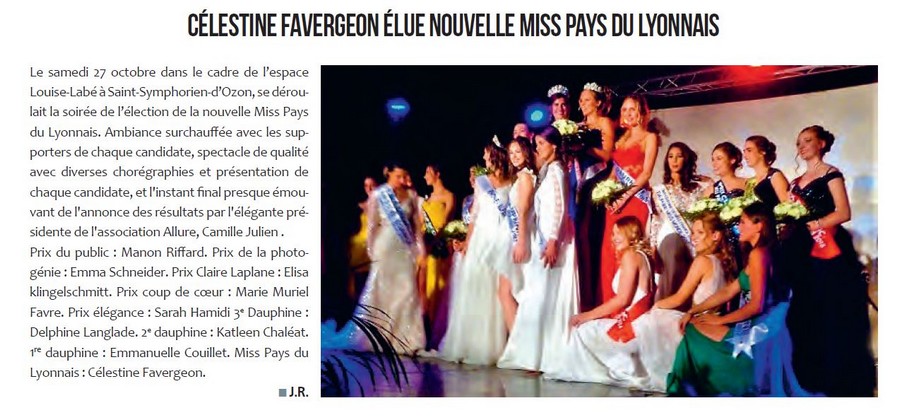 CÉLESTINE FAVERGEON ÉLUE NOUVELLE MISS PAYS DU LYONNAIS

Le samedi 27 octobre dans le cadre de l'espace Louise-Labé à Saint-Symphorien-d'Ozon, se déroulait la soirée de l'élection de la nouvelle Miss Pays du Lyonnais. Ambiance surchauffée avec les supporters de chaque candidate, spectacle de qualité avec diverses chorégraphies et présentation de chaque candidate, et l'instant final presque émouvant de l'annonce des résultats par l'élégante présidente de l'association Allure, Camille Julien .
Prix du public : Manon Riffard. Prix de la photogénie : Emma Schneider. Prix Claire Laplane : Elisa klingelschmitt. Prix coup de cœur : Marie Muriel Favre. Prix élégance : Sarah Hamidi 3$^{e}$ Dauphine : Delphine Langlade. 2$^{e}$ dauphine : Katleen Chaléat. 1$^{re}$ dauphine : Emmanuelle Couillet. Miss Pays du Lyonnais : Célestine Favergeon.

J.R.